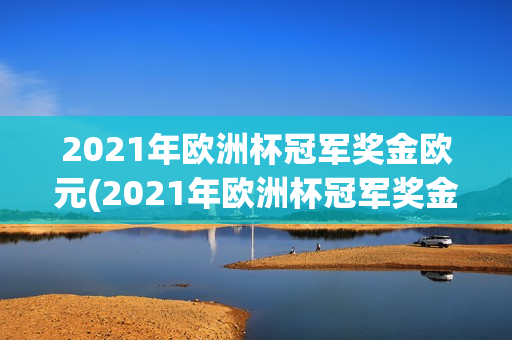 2021年欧洲杯冠军奖金欧元(2021年欧洲杯冠军奖金